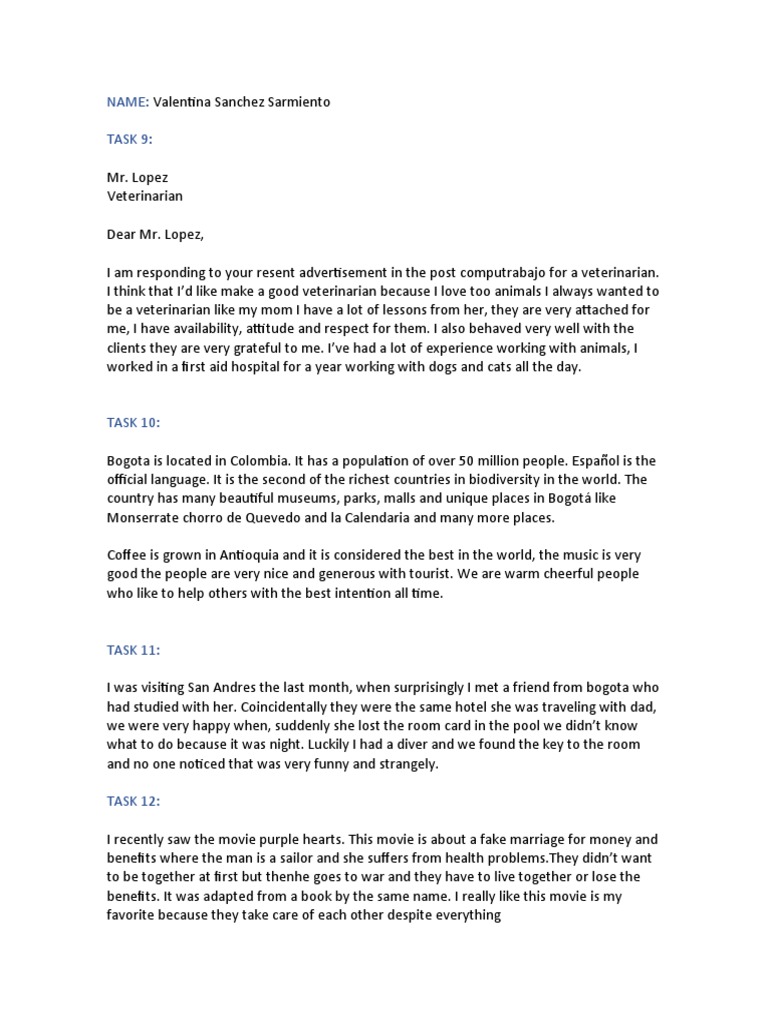 NAME: Valentina Sanchez Sarmiento

TASK 9:

Mr. Lopez
Veterinarian

Dear Mr. Lopez,

I am responding to your resent advertisement in the post computrabajo for a veterinarian. I think that I'd like make a good veterinarian because I love too animals I always wanted to be a veterinarian like my mom I have a lot of lessons from her, they are very attached for me, I have availability, attitude and respect for them. I also behaved very well with the clients they are very grateful to me. I've had a lot of experience working with animals, I worked in a first aid hospital for a year working with dogs and cats all the day.

TASK 10:

Bogota is located in Colombia. It has a population of over 50 million people. Español is the official language. It is the second of the richest countries in biodiversity in the world. The country has many beautiful museums, parks, malls and unique places in Bogotá like Monserrate chorro de Quevedo and la Calendaria and many more places.

Coffee is grown in Antioquia and it is considered the best in the world, the music is very good the people are very nice and generous with tourist. We are warm cheerful people who like to help others with the best intention all time.

TASK 11:

I was visiting San Andres the last month, when surprisingly I met a friend from bogota who had studied with her. Coincidentally they were the same hotel she was traveling with dad, we were very happy when, suddenly she lost the room card in the pool we didn't know what to do because it was night. Luckily I had a diver and we found the key to the room and no one noticed that was very funny and strangely.

TASK 12:

I recently saw the movie purple hearts. This movie is about a fake marriage for money and benefits where the man is a sailor and she suffers from health problems.They didn't want to be together at first but thenhe goes to war and they have to live together or lose the benefits. It was adapted from a book by the same name. I really like this movie is my favorite because they take care of each other despite everything